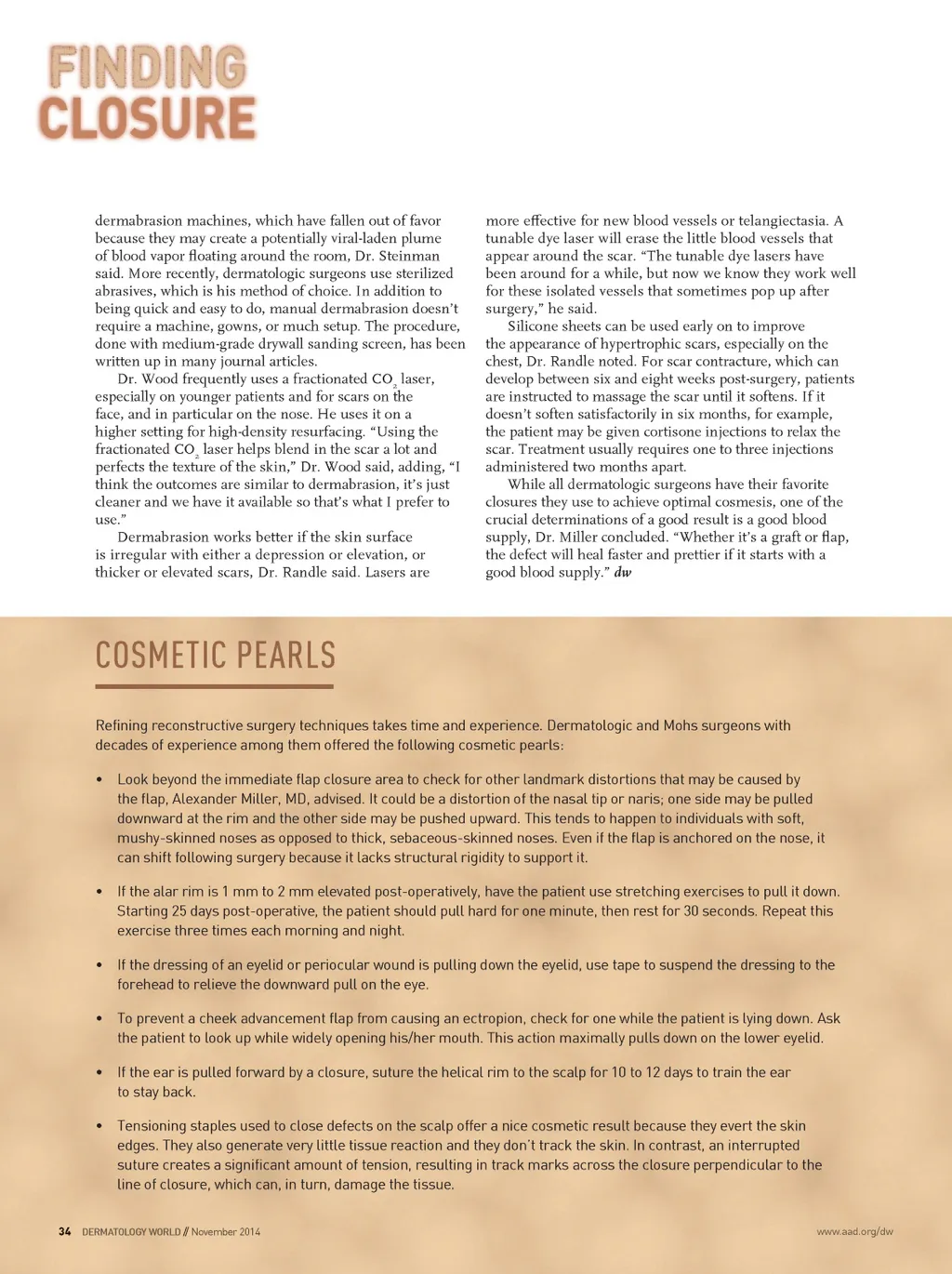 FINDING CLOSURE

dermabrasion machines, which have fallen out of favor because they may create a potentially viral-laden plume of blood vapor floating around the room, Dr. Steinman said. More recently, dermatologic surgeons use sterilized abrasives, which is his method of choice. In addition to being quick and easy to do, manual dermabrasion doesn't require a machine, gowns, or much setup. The procedure, done with medium-grade drywall sanding screen, has been written up in many journal articles.

Dr. Wood frequently uses a fractionated $CO_2$ laser, especially on younger patients and for scars on the face, and in particular on the nose. He uses it on a higher setting for high-density resurfacing. "Using the fractionated $CO_2$ laser helps blend in the scar a lot and perfects the texture of the skin," Dr. Wood said, adding, "I think the outcomes are similar to dermabrasion, it's just cleaner and we have it available so that's what I prefer to use."

Dermabrasion works better if the skin surface is irregular with either a depression or elevation, or thicker or elevated scars, Dr. Randle said. Lasers are more effective for new blood vessels or telangiectasia. A tunable dye laser will erase the little blood vessels that appear around the scar. "The tunable dye lasers have been around for a while, but now we know they work well for these isolated vessels that sometimes pop up after surgery," he said.

Silicone sheets can be used early on to improve the appearance of hypertrophic scars, especially on the chest, Dr. Randle noted. For scar contracture, which can develop between six and eight weeks post-surgery, patients are instructed to massage the scar until it softens. If it doesn't soften satisfactorily in six months, for example, the patient may be given cortisone injections to relax the scar. Treatment usually requires one to three injections administered two months apart.

While all dermatologic surgeons have their favorite closures they use to achieve optimal cosmesis, one of the crucial determinations of a good result is a good blood supply, Dr. Miller concluded. "Whether it's a graft or flap, the defect will heal faster and prettier if it starts with a good blood supply." dw

COSMETIC PEARLS

Refining reconstructive surgery techniques takes time and experience. Dermatologic and Mohs surgeons with decades of experience among them offered the following cosmetic pearls:

• Look beyond the immediate flap closure area to check for other landmark distortions that may be caused by the flap, Alexander Miller, MD, advised. It could be a distortion of the nasal tip or naris; one side may be pulled downward at the rim and the other side may be pushed upward. This tends to happen to individuals with soft, mushy-skinned noses as opposed to thick, sebaceous-skinned noses. Even if the flap is anchored on the nose, it can shift following surgery because it lacks structural rigidity to support it.

• If the alar rim is 1 mm to 2 mm elevated post-operatively, have the patient use stretching exercises to pull it down. Starting 25 days post-operative, the patient should pull hard for one minute, then rest for 30 seconds. Repeat this exercise three times each morning and night.

• If the dressing of an eyelid or periocular wound is pulling down the eyelid, use tape to suspend the dressing to the forehead to relieve the downward pull on the eye.

• To prevent a cheek advancement flap from causing an ectropion, check for one while the patient is lying down. Ask the patient to look up while widely opening his/her mouth. This action maximally pulls down on the lower eyelid.

• If the ear is pulled forward by a closure, suture the helical rim to the scalp for 10 to 12 days to train the ear to stay back.

• Tensioning staples used to close defects on the scalp offer a nice cosmetic result because they evert the skin edges. They also generate very little tissue reaction and they don't track the skin. In contrast, an interrupted suture creates a significant amount of tension, resulting in track marks across the closure perpendicular to the line of closure, which can, in turn, damage the tissue.

34 DERMATOLOGY WORLD // November 2014 www.aad.org/dw